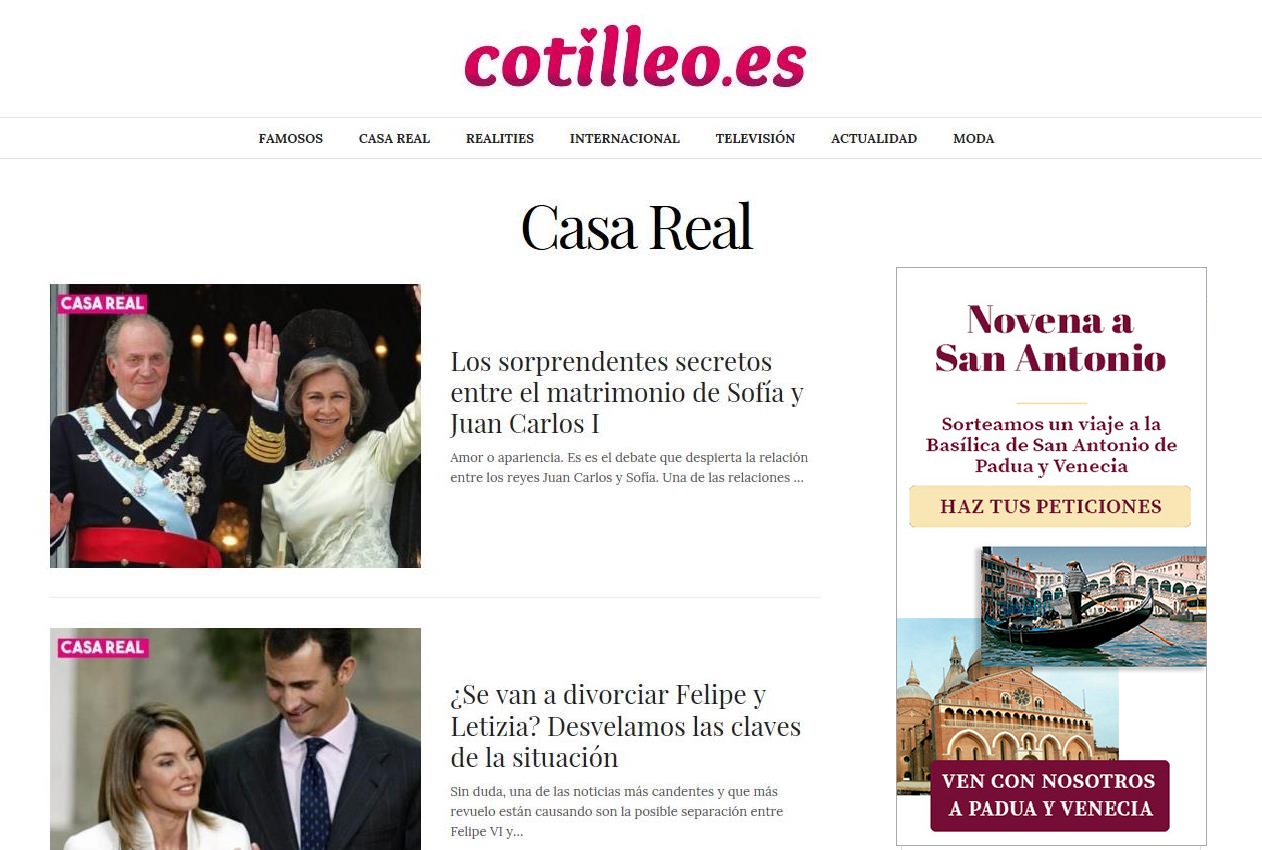 cotilleo.es

FAMOSOS CASA REAL REALITIES INTERNACIONAL TELEVISIÓN ACTUALIDAD MODA

Casa Real

CASA REAL

Los sorprendentes secretos entre el matrimonio de Sofía y Juan Carlos I

Amor o apariencia. Es es el debate que despierta la relación entre los reyes Juan Carlos y Sofía. Una de las relaciones ...

CASA REAL

¿Se van a divorciar Felipe y Letizia? Desvelamos las claves de la situación

Sin duda, una de las noticias más candentes y que más revuelo están causando son la posible separación entre Felipe VI y...

Novena a San Antonio

Sorteamos un viaje a la Basílica de San Antonio de Padua y Venecia

HAZ TUS PETICIONES

VEN CON NOSOTROS A PADUA Y VENECIA